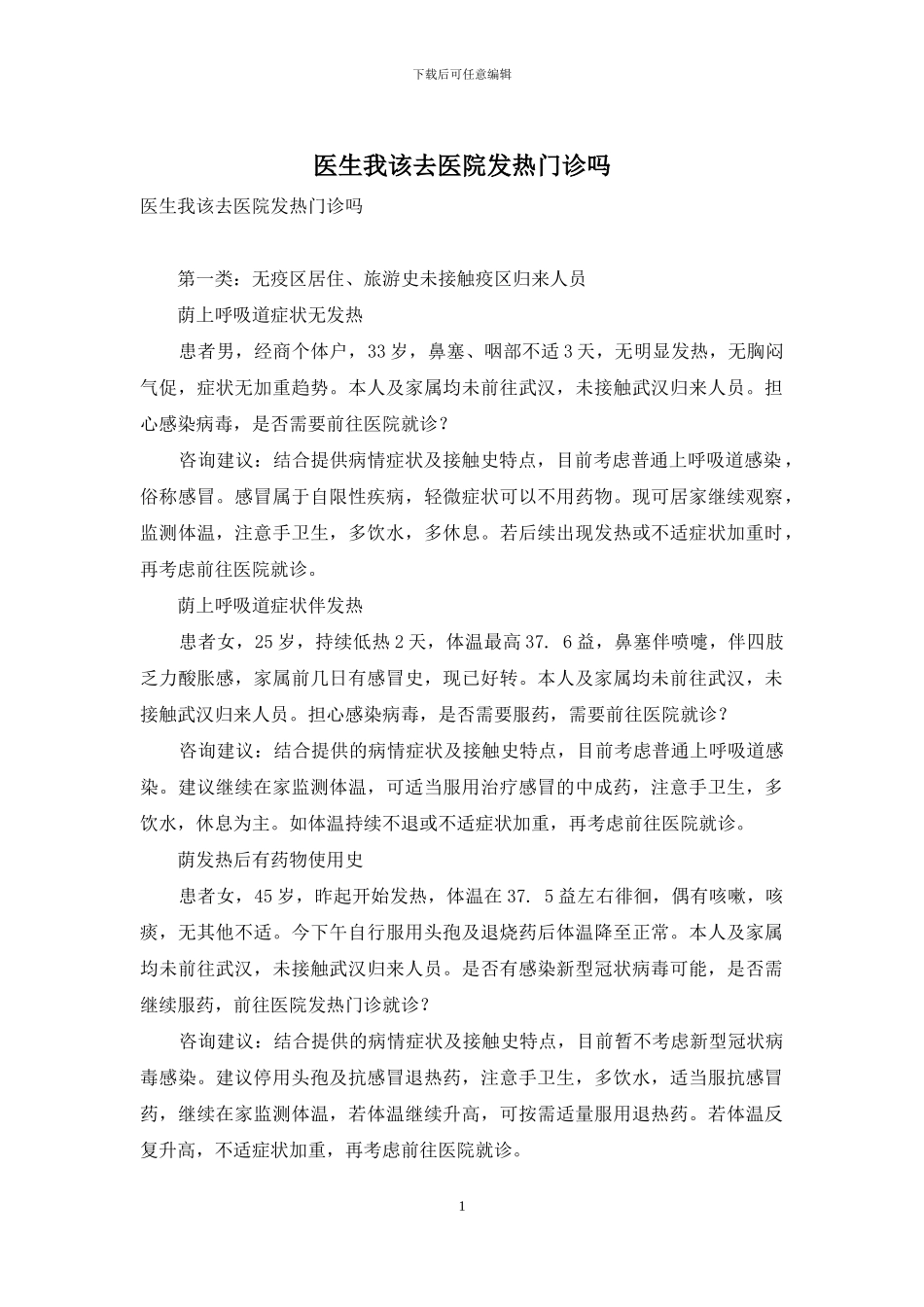 下载后可任意编辑

医生我该去医院发热门诊吗

医生我该去医院发热门诊吗

第一类：无疫区居住、旅游史未接触疫区归来人员

荫上呼吸道症状无发热

患者男，经商个体户，33 岁，鼻塞、咽部不适 3 天，无明显发热，无胸闷气促，症状无加重趋势。本人及家属均未前往武汉，未接触武汉归来人员。担心感染病毒，是否需要前往医院就诊？

咨询建议：结合提供病情症状及接触史特点，目前考虑普通上呼吸道感染，俗称感冒。感冒属于自限性疾病，轻微症状可以不用药物。现可居家继续观察，监测体温，注意手卫生，多饮水，多休息。若后续出现发热或不适症状加重时，再考虑前往医院就诊。

荫上呼吸道症状伴发热

患者女，25 岁，持续低热 2 天，体温最高 37. 6 益，鼻塞伴喷嚏，伴四肢乏力酸胀感，家属前几日有感冒史，现已好转。本人及家属均未前往武汉，未接触武汉归来人员。担心感染病毒，是否需要服药，需要前往医院就诊？

咨询建议：结合提供的病情症状及接触史特点，目前考虑普通上呼吸道感染。建议继续在家监测体温，可适当服用治疗感冒的中成药，注意手卫生，多饮水，休息为主。如体温持续不退或不适症状加重，再考虑前往医院就诊。

荫发热后有药物使用史

患者女，45 岁，昨起开始发热，体温在 37. 5 益左右徘徊，偶有咳嗽，咳痰，无其他不适。今下午自行服用头孢及退烧药后体温降至正常。本人及家属均未前往武汉，未接触武汉归来人员。是否有感染新型冠状病毒可能，是否需继续服药，前往医院发热门诊就诊？

咨询建议：结合提供的病情症状及接触史特点，目前暂不考虑新型冠状病毒感染。建议停用头孢及抗感冒退热药，注意手卫生，多饮水，适当服抗感冒药，继续在家监测体温，若体温继续升高，可按需适量服用退热药。若体温反复升高，不适症状加重，再考虑前往医院就诊。

1